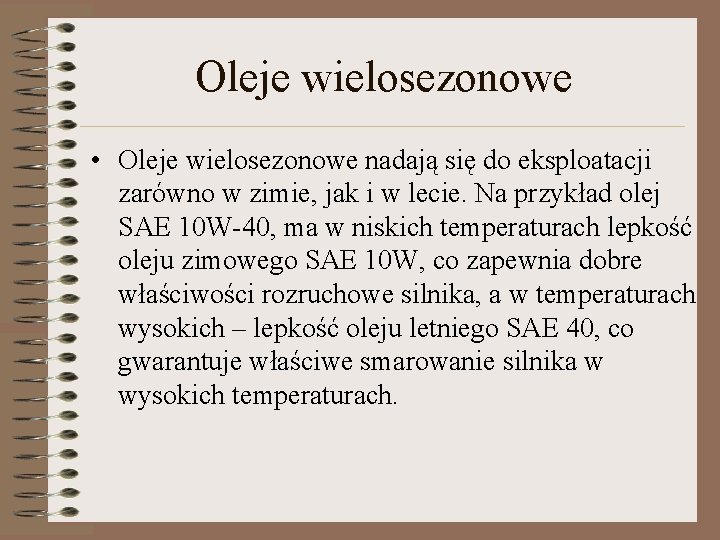 Oleje wielosezonowe

• Oleje wielosezonowe nadają się do eksploatacji zarówno w zimie, jak i w lecie. Na przykład olej SAE 10W-40, ma w niskich temperaturach lepkość oleju zimowego SAE 10W, co zapewnia dobre właściwości rozruchowe silnika, a w temperaturach wysokich – lepkość oleju letniego SAE 40, co gwarantuje właściwe smarowanie silnika w wysokich temperaturach.